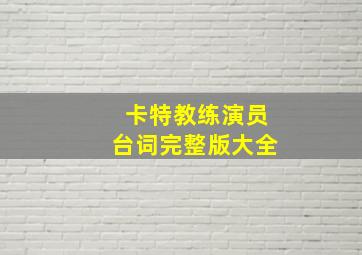 卡特教练演员
台词完整版大全